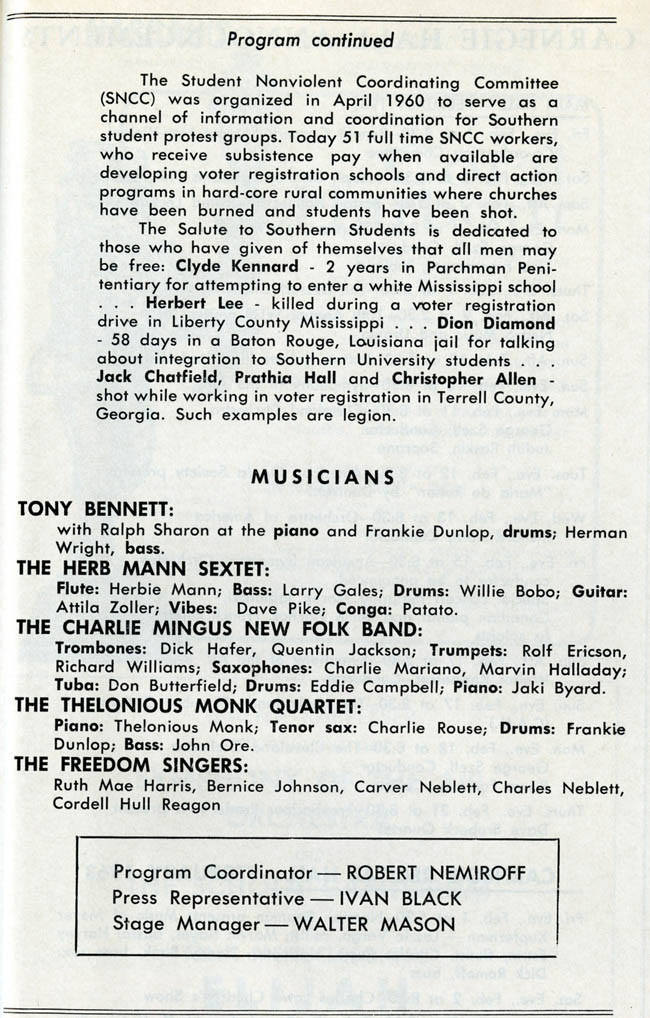 Program continued

The Student Nonviolent Coordinating Committee (SNCC) was organized in April 1960 to serve as a channel of information and coordination for Southern student protest groups. Today 51 full time SNCC workers, who receive subsistence pay when available are developing voter registration schools and direct action programs in hard-core rural communities where churches have been burned and students have been shot.

The Salute to Southern Students is dedicated to those who have given of themselves that all men may be free: Clyde Kennard - 2 years in Parchman Penitentiary for attempting to enter a white Mississippi school . . . Herbert Lee - killed during a voter registration drive in Liberty County Mississippi . . . Dion Diamond - 58 days in a Baton Rouge, Louisiana jail for talking about integration to Southern University students . . . Jack Chatfield, Prathia Hall and Christopher Allen - shot while working in voter registration in Terrell County, Georgia. Such examples are legion.

MUSICIANS

TONY BENNETT:
with Ralph Sharon at the piano and Frankie Dunlop, drums; Herman Wright, bass.

THE HERB MANN SEXTET:
Flute: Herbie Mann; Bass: Larry Gales; Drums: Willie Bobo; Guitar: Attila Zoller; Vibes: Dave Pike; Conga: Patato.

THE CHARLIE MINGUS NEW FOLK BAND:
Trombones: Dick Hafer, Quentin Jackson; Trumpets: Rolf Ericson, Richard Williams; Saxophones: Charlie Mariano, Marvin Halladay; Tuba: Don Butterfield; Drums: Eddie Campbell; Piano: Jaki Byard.

THE THELONIOUS MONK QUARTET:
Piano: Thelonious Monk; Tenor sax: Charlie Rouse; Drums: Frankie Dunlop; Bass: John Ore.

THE FREEDOM SINGERS:
Ruth Mae Harris, Bernice Johnson, Carver Neblett, Charles Neblett, Cordell Hull Reagon

Program Coordinator — ROBERT NEMIROFF
Press Representative — IVAN BLACK
Stage Manager — WALTER MASON